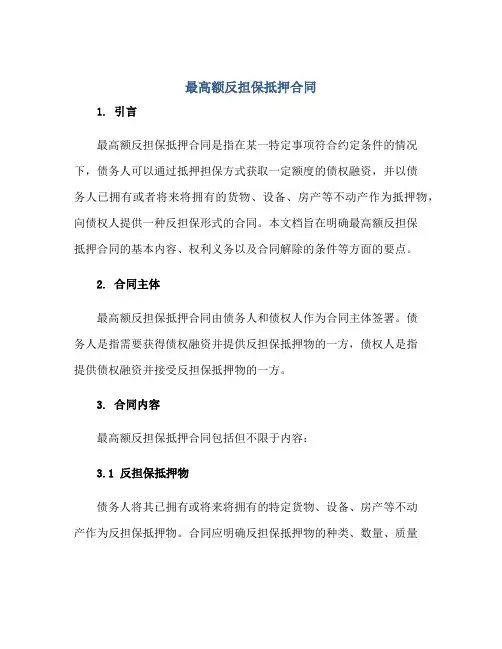 最高额反担保抵押合同

1. 引言

最高额反担保抵押合同是指在某一特定事项符合约定条件的情况下，债务人可以通过抵押担保方式获取一定额度的债权融资，并以债务人已拥有或者将来将拥有的货物、设备、房产等不动产作为抵押物，向债权人提供一种反担保形式的合同。本文档旨在明确最高额反担保抵押合同的基本内容、权利义务以及合同解除的条件等方面的要点。

2. 合同主体

最高额反担保抵押合同由债务人和债权人作为合同主体签署。债务人是指需要获得债权融资并提供反担保抵押物的一方，债权人是指提供债权融资并接受反担保抵押物的一方。

3. 合同内容

最高额反担保抵押合同包括但不限于内容：

3.1 反担保抵押物

债务人将其已拥有或将来将拥有的特定货物、设备、房产等不动产作为反担保抵押物。合同应明确反担保抵押物的种类、数量、质量